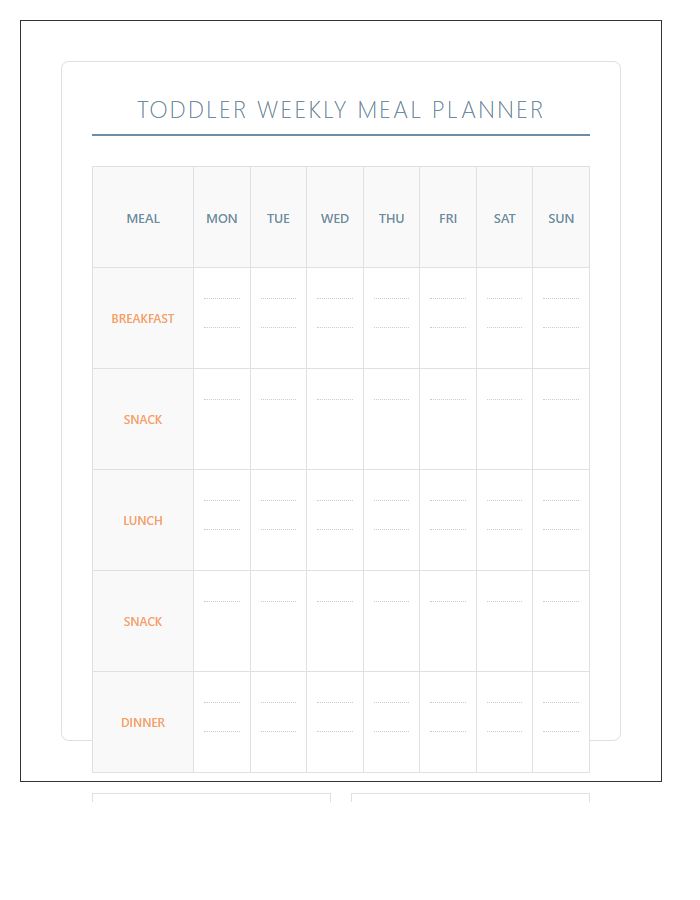 TODDLER WEEKLY MEAL PLANNER

| MEAL | MON | TUE | WED | THU | FRI | SAT | SUN |
|---|---|---|---|---|---|---|---|
| BREAKFAST | | | | | | | |
| SNACK | | | | | | | |
| LUNCH | | | | | | | |
| SNACK | | | | | | | |
| DINNER | | | | | | | |